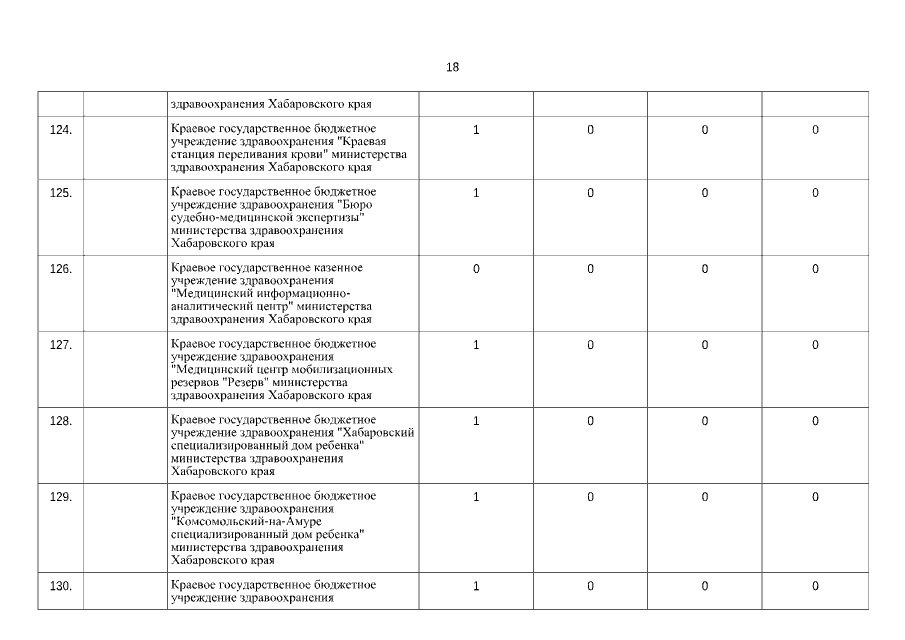 18

|  |  |  |  |  |  |  |
|---|---|---|---|---|---|---|
|  |  | здравоохранения Хабаровского края |  |  |  |  |
| 124. |  | Краевое государственное бюджетное учреждение здравоохранения "Краевая станция переливания крови" министерства здравоохранения Хабаровского края | 1 | 0 | 0 | 0 |
| 125. |  | Краевое государственное бюджетное учреждение здравоохранения "Бюро судебно-медицинской экспертизы" министерства здравоохранения Хабаровского края | 1 | 0 | 0 | 0 |
| 126. |  | Краевое государственное казенное учреждение здравоохранения "Медицинский информационно-аналитический центр" министерства здравоохранения Хабаровского края | 0 | 0 | 0 | 0 |
| 127. |  | Краевое государственное бюджетное учреждение здравоохранения "Медицинский центр мобилизационных резервов "Резерв" министерства здравоохранения Хабаровского края | 1 | 0 | 0 | 0 |
| 128. |  | Краевое государственное бюджетное учреждение здравоохранения "Хабаровский специализированный дом ребенка" министерства здравоохранения Хабаровского края | 1 | 0 | 0 | 0 |
| 129. |  | Краевое государственное бюджетное учреждение здравоохранения "Комсомольский-на-Амуре специализированный дом ребенка" министерства здравоохранения Хабаровского края | 1 | 0 | 0 | 0 |
| 130. |  | Краевое государственное бюджетное учреждение здравоохранения | 1 | 0 | 0 | 0 |